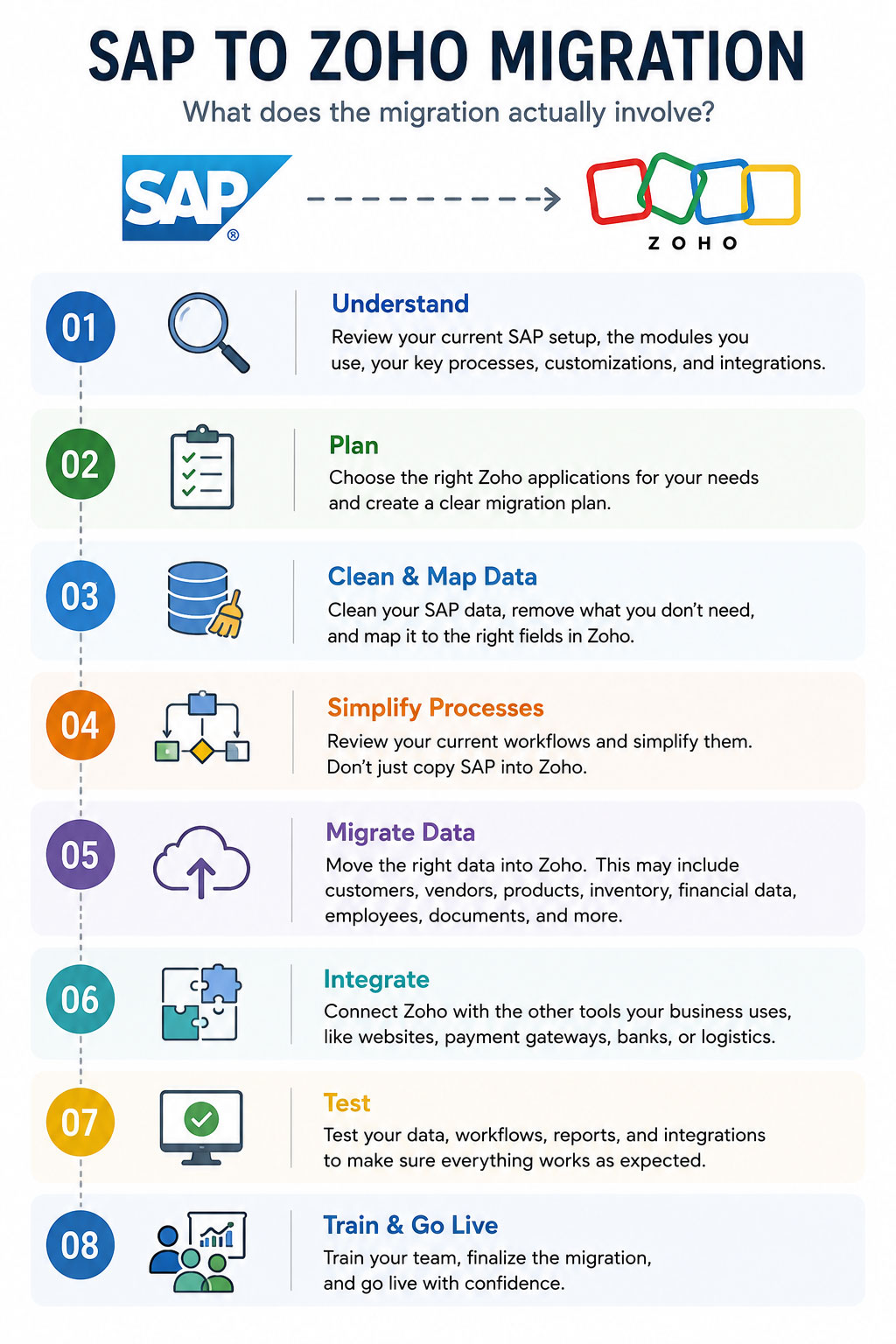 SAP TO ZOHO MIGRATION

What does the migration actually involve?

SAP®

ZOHO

01

Understand

Review your current SAP setup, the modules you use, your key processes, customizations, and integrations.

02

Plan

Choose the right Zoho applications for your needs and create a clear migration plan.

03

Clean & Map Data

Clean your SAP data, remove what you don't need, and map it to the right fields in Zoho.

04

Simplify Processes

Review your current workflows and simplify them. Don't just copy SAP into Zoho.

05

Migrate Data

Move the right data into Zoho. This may include customers, vendors, products, inventory, financial data, employees, documents, and more.

06

Integrate

Connect Zoho with the other tools your business uses, like websites, payment gateways, banks, or logistics.

07

Test

Test your data, workflows, reports, and integrations to make sure everything works as expected.

08

Train & Go Live

Train your team, finalize the migration, and go live with confidence.